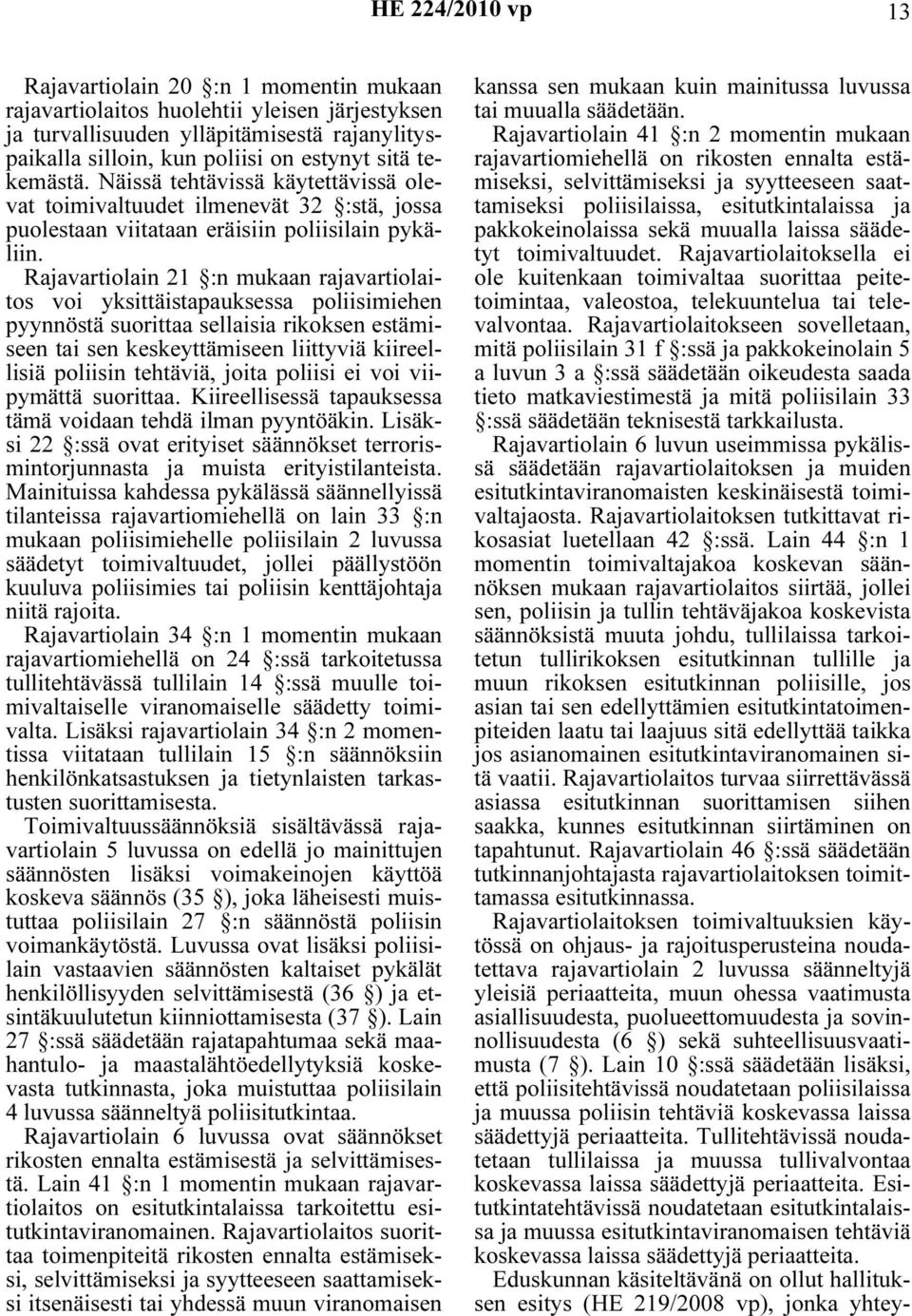 HE 224/2010 vp 13

Rajavartiolain 20 §:n 1 momentin mukaan rajavartiolaitos huolehtii yleisen järjestyksen ja turvallisuuden ylläpitämisestä rajanylityspaikalla silloin, kun poliisi on estynyt sitä tekemästä. Näissä tehtävissä käytettävissä olevat toimivaltuudet ilmenevät 32 §:stä, jossa puolestaan viitataan eräisiin poliisilain pykäliin.

Rajavartiolain 21 §:n mukaan rajavartiolaitos voi yksittäistapauksessa poliisimiehen pyynnöstä suorittaa sellaisia rikoksen estämiseen tai sen keskeyttämiseen liittyviä kiireellisiä poliisin tehtäviä, joita poliisi ei voi viipymättä suorittaa. Kiireellisessä tapauksessa tämä voidaan tehdä ilman pyyntöäkin. Lisäksi 22 §:ssä ovat erityiset säännökset terrorismintorjunnasta ja muista erityistilanteista. Mainituissa kahdessa pykälässä säännellyissä tilanteissa rajavartiomiehellä on lain 33 §:n mukaan poliisimiehelle poliisilain 2 luvussa säädetyt toimivaltuudet, jollei päällystöön kuuluva poliisimies tai poliisin kenttäjohtaja niitä rajoita.

Rajavartiolain 34 §:n 1 momentin mukaan rajavartiomiehellä on 24 §:ssä tarkoitetussa tullitehtävässä tullilain 14 §:ssä muulle toimivaltaiselle viranomaiselle säädetty toimivalta. Lisäksi rajavartiolain 34 §:n 2 momentissa viitataan tullilain 15 §:n säännöksiin henkilönkatsastuksen ja tietynlaisten tarkastusten suorittamisesta.

Toimivaltuussäännöksiä sisältävässä rajavartiolain 5 luvussa on edellä jo mainittujen säännösten lisäksi voimakeinojen käyttöä koskeva säännös (35 §), joka läheisesti muistuttaa poliisilain 27 §:n säännöstä poliisin voimankäytöstä. Luvussa ovat lisäksi poliisilain vastaavien säännösten kaltaiset pykälät henkilöllisyyden selvittämisestä (36 §) ja etsintäkuulutetun kiinniottamisesta (37 §). Lain 27 §:ssä säädetään rajatapahtumaa sekä maahantulo- ja maastalähtöedellytyksiä koskevasta tutkinnasta, joka muistuttaa poliisilain 4 luvussa säänneltyä poliisitutkintaa.

Rajavartiolain 6 luvussa ovat säännökset rikosten ennalta estämisestä ja selvittämisestä. Lain 41 §:n 1 momentin mukaan rajavartiolaitos on esitutkintalaissa tarkoitettu esitutkintaviranomainen. Rajavartiolaitos suorittaa toimenpiteitä rikosten ennalta estämiseksi, selvittämiseksi ja syytteeseen saattamiseksi itsenäisesti tai yhdessä muun viranomaisen kanssa sen mukaan kuin mainitussa luvussa tai muualla säädetään.

Rajavartiolain 41 §:n 2 momentin mukaan rajavartiomiehellä on rikosten ennalta estämiseksi, selvittämiseksi ja syytteeseen saattamiseksi poliisilaissa, esitutkintalaissa ja pakkokeinolaissa sekä muualla laissa säädetyt toimivaltuudet. Rajavartiolaitoksella ei ole kuitenkaan toimivaltaa suorittaa peitetoimintaa, valeostoa, telekuuntelua tai televalvontaa. Rajavartiolaitokseen sovelletaan, mitä poliisilain 31 f §:ssä ja pakkokeinolain 5 a luvun 3 a §:ssä säädetään oikeudesta saada tieto matkaviestimestä ja mitä poliisilain 33 §:ssä säädetään teknisestä tarkkailusta.

Rajavartiolain 6 luvun useimmissa pykälissä säädetään rajavartiolaitoksen ja muiden esitutkintaviranomaisten keskinäisestä toimivaltajaosta. Rajavartiolaitoksen tutkittavat rikosasiat luetellaan 42 §:ssä. Lain 44 §:n 1 momentin toimivaltajakoa koskevan säännöksen mukaan rajavartiolaitos siirtää, jollei sen, poliisin ja tullin tehtäväjakoa koskevista säännöksistä muuta johdu, tullilaissa tarkoitetun tullirikoksen esitutkinnan tullille ja muun rikoksen esitutkinnan poliisille, jos asian tai sen edellyttämien esitutkintatoimenpiteiden laatu tai laajuus sitä edellyttää taikka jos asianomainen esitutkintaviranomainen sitä vaatii. Rajavartiolaitos turvaa siirrettävässä asiassa esitutkinnan suorittamisen siihen saakka, kunnes esitutkinnan siirtäminen on tapahtunut. Rajavartiolain 46 §:ssä säädetään tutkinnanjohtajasta rajavartiolaitoksen toimittamassa esitutkinnassa.

Rajavartiolaitoksen toimivaltuuksien käytössä on ohjaus- ja rajoitusperusteina noudatettava rajavartiolain 2 luvussa säänneltyjä yleisiä periaatteita, muun ohessa vaatimusta asiallisuudesta, puolueettomuudesta ja sovinnollisuudesta (6 §) sekä suhteellisuusvaatimusta (7 §). Lain 10 §:ssä säädetään lisäksi, että poliisitehtävissä noudatetaan poliisilaissa ja muussa poliisin tehtäviä koskevassa laissa säädettyjä periaatteita. Tullitehtävissä noudatetaan tullilaissa ja muussa tullivalvontaa koskevassa laissa säädettyjä periaatteita. Esitutkintatehtävissä noudatetaan esitutkintalaissa ja muussa esitutkintaviranomaisen tehtäviä koskevassa laissa säädettyjä periaatteita.

Eduskunnan käsiteltävänä on ollut hallituksen esitys (HE 219/2008 vp), jonka yhtey-